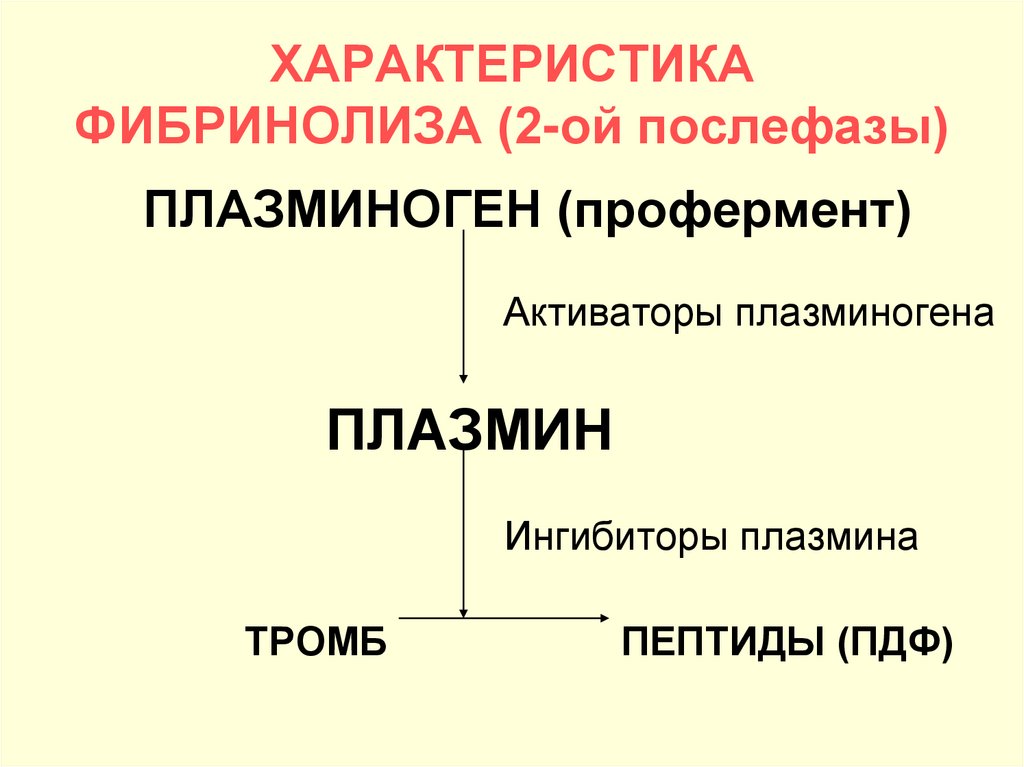 ХАРАКТЕРИСТИКА ФИБРИНОЛИЗА (2-ой послефазы)

ПЛАЗМИНОГЕН (профермент)

Активаторы плазминогена

ПЛАЗМИН

Ингибиторы плазмина

ТРОМБ

ПЕПТИДЫ (ПДФ)